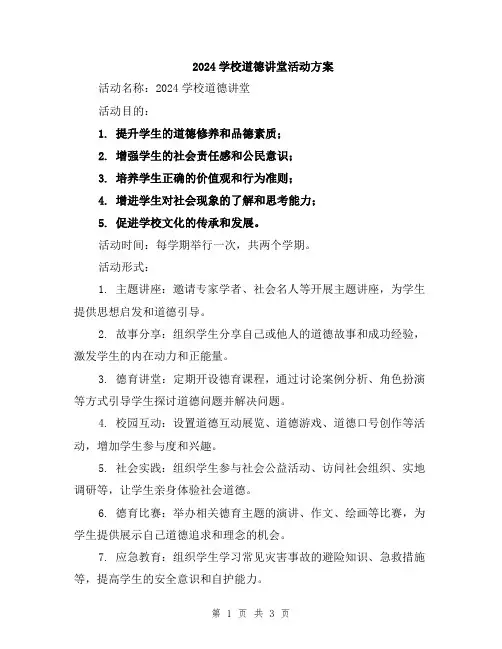 2024 学校道德讲堂活动方案

活动名称：2024 学校道德讲堂

活动目的：

1. 提升学生的道德修养和品德素质；

2. 增强学生的社会责任感和公民意识；

3. 培养学生正确的价值观和行为准则；

4. 增进学生对社会现象的了解和思考能力；

5. 促进学校文化的传承和发展。

活动时间：每学期举行一次，共两个学期。

活动形式：

1. 主题讲座：邀请专家学者、社会名人等开展主题讲座，为学生提供思想启发和道德引导。

2. 故事分享：组织学生分享自己或他人的道德故事和成功经验，激发学生的内在动力和正能量。

3. 德育讲堂：定期开设德育课程，通过讨论案例分析、角色扮演等方式引导学生探讨道德问题并解决问题。

4. 校园互动：设置道德互动展览、道德游戏、道德口号创作等活动，增加学生参与度和兴趣。

5. 社会实践：组织学生参与社会公益活动、访问社会组织、实地调研等，让学生亲身体验社会道德。

6. 德育比赛：举办相关德育主题的演讲、作文、绘画等比赛，为学生提供展示自己道德追求和理念的机会。

7. 应急教育：组织学生学习常见灾害事故的避险知识、急救措施等，提高学生的安全意识和自护能力。

第 1 页 共 3 页